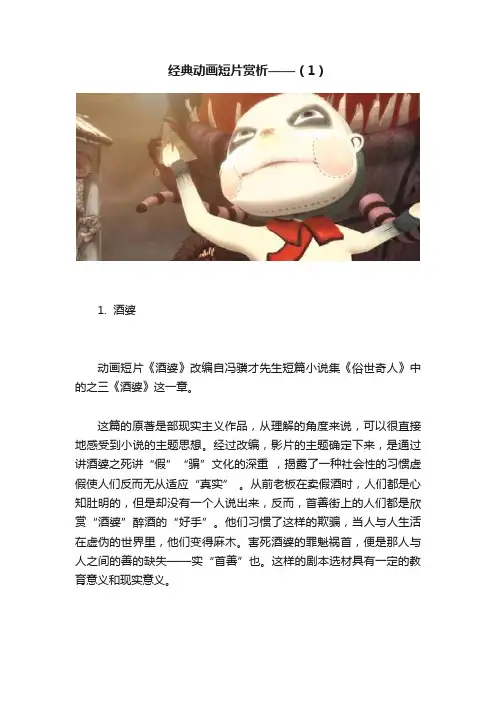 经典动画短片赏析——（1）

1. 酒婆

动画短片《酒婆》改编自冯骥才先生短篇小说集《俗世奇人》中的之三《酒婆》这一章。

这篇的原著是部现实主义作品，从理解的角度来说，可以很直接地感受到小说的主题思想。经过改编，影片的主题确定下来，是通过讲酒婆之死讲“假”“骗”文化的深重，揭露了一种社会性的习惯虚假使人们反而无从适应“真实”。从前老板在卖假酒时，人们都是心知肚明的，但是却没有一个人说出来，反而，首善街上的人们都是欣赏“酒婆”醉酒的“好手”。他们习惯了这样的欺骗，当人与人生活在虚伪的世界里，他们变得麻木。害死酒婆的罪魁祸首，便是那人与人之间的善的缺失——实“首善”也。这样的剧本选材具有一定的教育意义和现实意义。